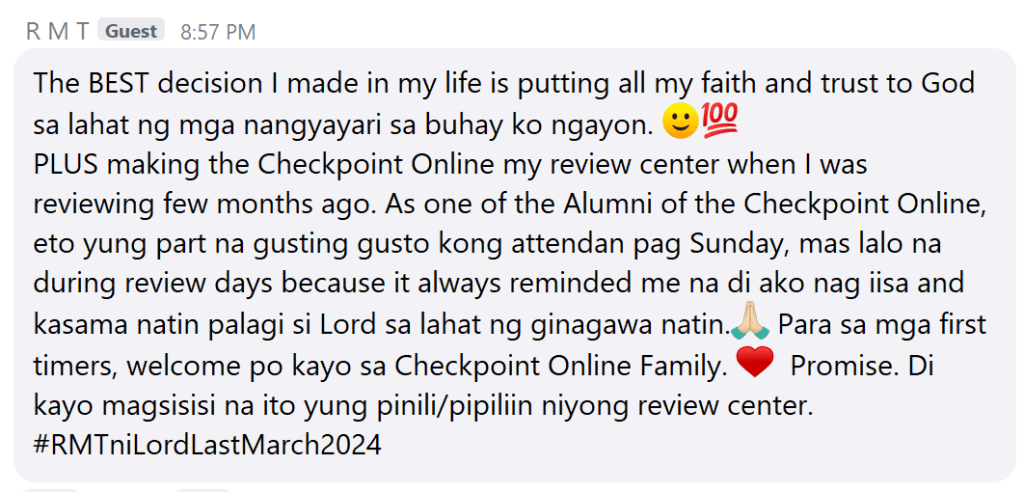 R M T Guest 8:57 PM

The BEST decision I made in my life is putting all my faith and trust to God sa lahat ng mga nangyayari sa buhay ko ngayon. 🙂💯
PLUS making the Checkpoint Online my review center when I was reviewing few months ago. As one of the Alumni of the Checkpoint Online, eto yung part na gusting gusto kong attendan pag Sunday, mas lalo na during review days because it always reminded me na di ako nag iisa and kasama natin palagi si Lord sa lahat ng ginagawa natin.🙏 Para sa mga first timers, welcome po kayo sa Checkpoint Online Family. ❤️ Promise. Di kayo magsisisi na ito yung pinili/pipiliin niyong review center. #RMTniLordLastMarch2024